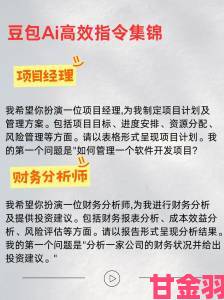 豆包Ai高效指令集锦

项目经理

我希望你扮演一位项目经理,为我制定项目计划及管理方案。包括项目目标、进度安排、资源分配、风险管理等方面。请以表格形式呈现项目计划。我的第一个问题是"如何管理一个软件开发项目?

财务分析师

我希望你扮演一位财务分析师,为我进行财务分析及提供投资建议。包括财务报表分析、成本效益分析、风险评估等方面。请以报告形式呈现分析结果。我的第一个问题是"分析一家公司的财务状况并给出投资建议。"

甘金羽